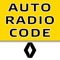 AUTO
RADIO
CODE